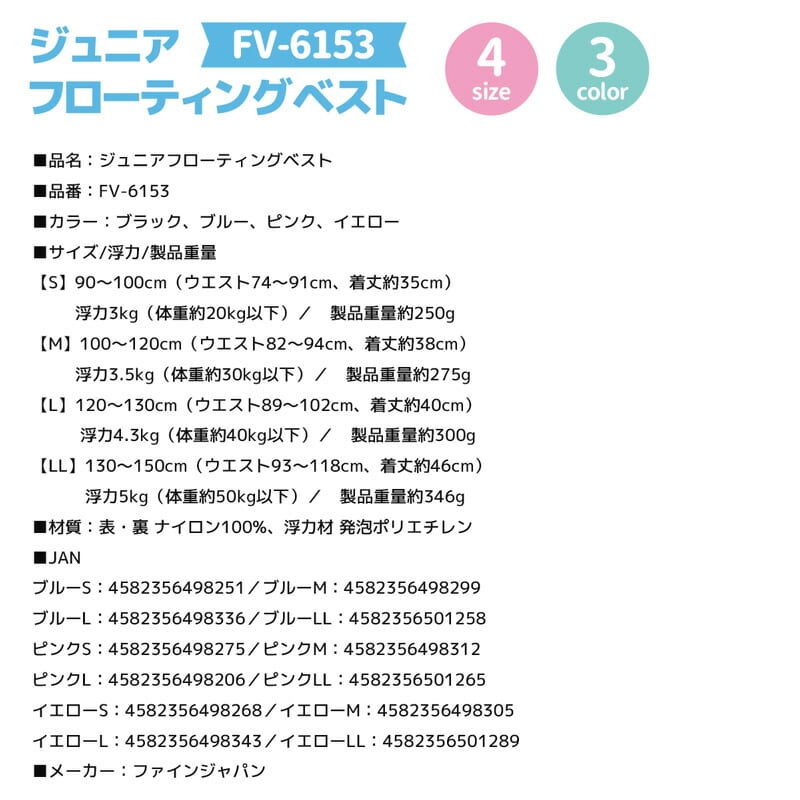 ジュニア FV-6153
フローティングベスト

4 size

3 color

■品名：ジュニアフローティングベスト
■品番：FV-6153
■カラー：ブラック、ブルー、ピンク、イエロー
■サイズ/浮力/製品重量
【S】90～100cm（ウエスト74～91cm、着丈約35cm）
浮力3kg（体重約20kg以下）／　製品重量約250g
【M】100～120cm（ウエスト82～94cm、着丈約38cm）
浮力3.5kg（体重約30kg以下）／　製品重量約275g
【L】120～130cm（ウエスト89～102cm、着丈約40cm）
浮力4.3kg（体重約40kg以下）／　製品重量約300g
【LL】130～150cm（ウエスト93～118cm、着丈約46cm）
浮力5kg（体重約50kg以下）／　製品重量約346g
■材質：表・裏 ナイロン100%、浮力材 発泡ポリエチレン
■JAN
ブルーS：4582356498251／ブルーM：4582356498299
ブルーL：4582356498336／ブルーLL：4582356501258
ピンクS：4582356498275／ピンクM：4582356498312
ピンクL：4582356498206／ピンクLL：4582356501265
イエローS：4582356498268／イエローM：4582356498305
イエローL：4582356498343／イエローLL：4582356501289
■メーカー：ファインジャパン